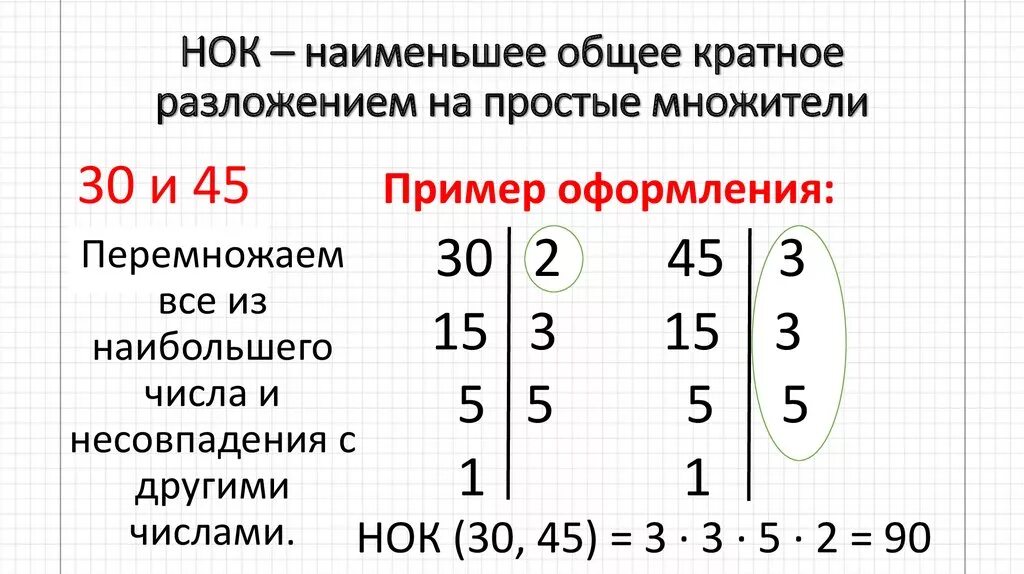 НОК – наименьшее общее кратное разложением на простые множители

30 и 45

Перемножаем все из наибольшего числа и несовпадения с другими числами.

Пример оформления:

| 30 | 2 |
|---|---|
| 15 | 3 |
| 5 | 5 |
| 1 | |

| 45 | 3 |
|---|---|
| 15 | 3 |
| 5 | 5 |
| 1 | |

НОК (30, 45) = $3 \cdot 3 \cdot 5 \cdot 2 = 90$